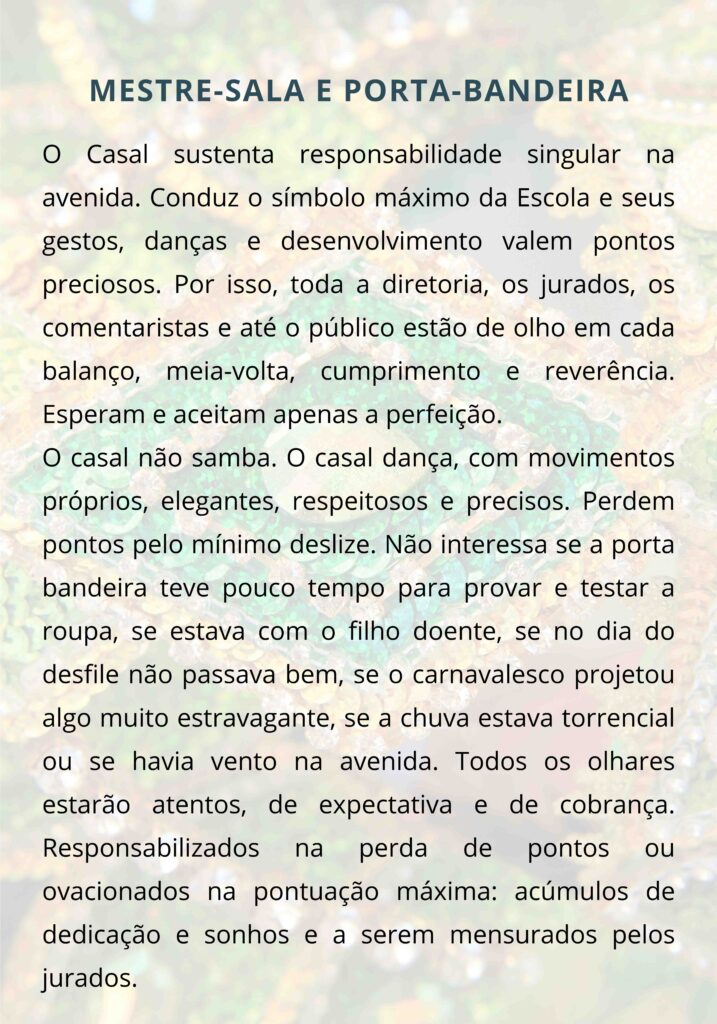 MESTRE-SALA E PORTA-BANDEIRA

O Casal sustenta responsabilidade singular na avenida. Conduz o símbolo máximo da Escola e seus gestos, danças e desenvolvimento valem pontos preciosos. Por isso, toda a diretoria, os jurados, os comentaristas e até o público estão de olho em cada balanço, meia-volta, cumprimento e reverência. Esperam e aceitam apenas a perfeição.

O casal não samba. O casal dança, com movimentos próprios, elegantes, respeitosos e precisos. Perdem pontos pelo mínimo deslize. Não interessa se a porta bandeira teve pouco tempo para provar e testar a roupa, se estava com o filho doente, se no dia do desfile não passava bem, se o carnavalesco projetou algo muito estravagante, se a chuva estava torrencial ou se havia vento na avenida. Todos os olhares estarão atentos, de expectativa e de cobrança. Responsabilizados na perda de pontos ou ovacionados na pontuação máxima: acúmulos de dedicação e sonhos e a serem mensurados pelos jurados.